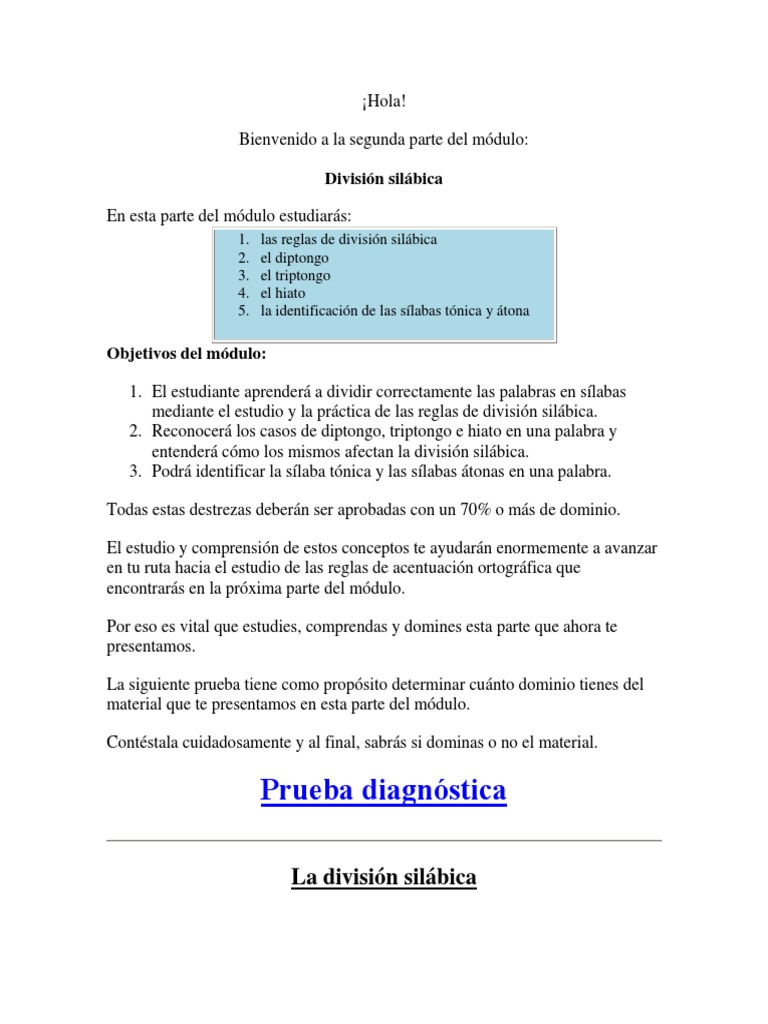 ¡Hola!

Bienvenido a la segunda parte del módulo:

División silábica

En esta parte del módulo estudiarás:

1. las reglas de división silábica
2. el diptongo
3. el triptongo
4. el hiato
5. la identificación de las sílabas tónica y átona

Objetivos del módulo:

1. El estudiante aprenderá a dividir correctamente las palabras en sílabas mediante el estudio y la práctica de las reglas de división silábica.
2. Reconocerá los casos de diptongo, triptongo e hiato en una palabra y entenderá cómo los mismos afectan la división silábica.
3. Podrá identificar la sílaba tónica y las sílabas átonas en una palabra.

Todas estas destrezas deberán ser aprobadas con un 70% o más de dominio.

El estudio y comprensión de estos conceptos te ayudarán enormemente a avanzar en tu ruta hacia el estudio de las reglas de acentuación ortográfica que encontrarás en la próxima parte del módulo.

Por eso es vital que estudies, comprendas y domines esta parte que ahora te presentamos.

La siguiente prueba tiene como propósito determinar cuánto dominio tienes del material que te presentamos en esta parte del módulo.

Contéstala cuidadosamente y al final, sabrás si dominas o no el material.

Prueba diagnóstica

La división silábica